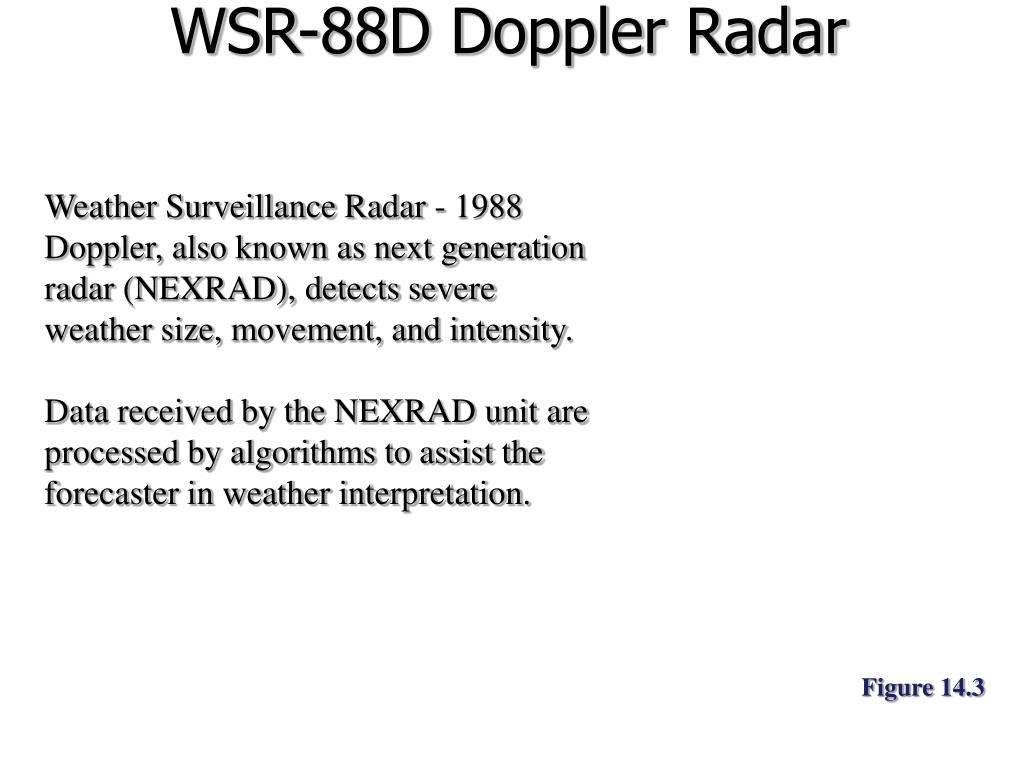 WSR-88D Doppler Radar

Weather Surveillance Radar - 1988 Doppler, also known as next generation radar (NEXRAD), detects severe weather size, movement, and intensity.

Data received by the NEXRAD unit are processed by algorithms to assist the forecaster in weather interpretation.

Figure 14.3